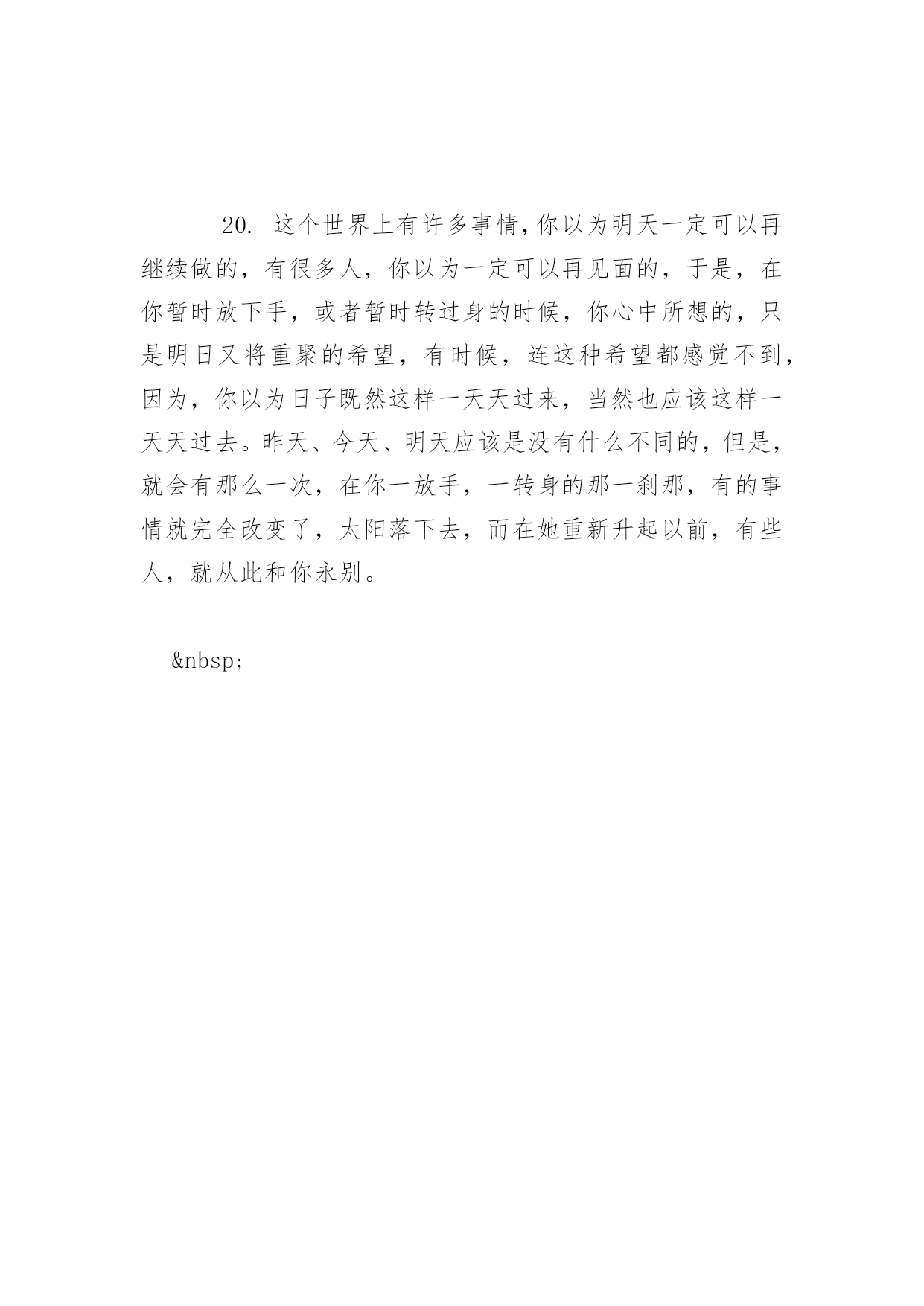 20. 这个世界上有许多事情,你以为明天一定可以再继续做的，有很多人，你以为一定可以再见面的，于是，在你暂时放下手，或者暂时转过身的时候，你心中所想的，只是明日又将重聚的希望，有时候，连这种希望都感觉不到，因为，你以为日子既然这样一天天过来，当然也应该这样一天天过去。昨天、今天、明天应该是没有什么不同的，但是，就会有那么一次，在你一放手，一转身的那一刹那，有的事情就完全改变了，太阳落下去，而在她重新升起以前，有些人，就从此和你永别。

&nbsp;